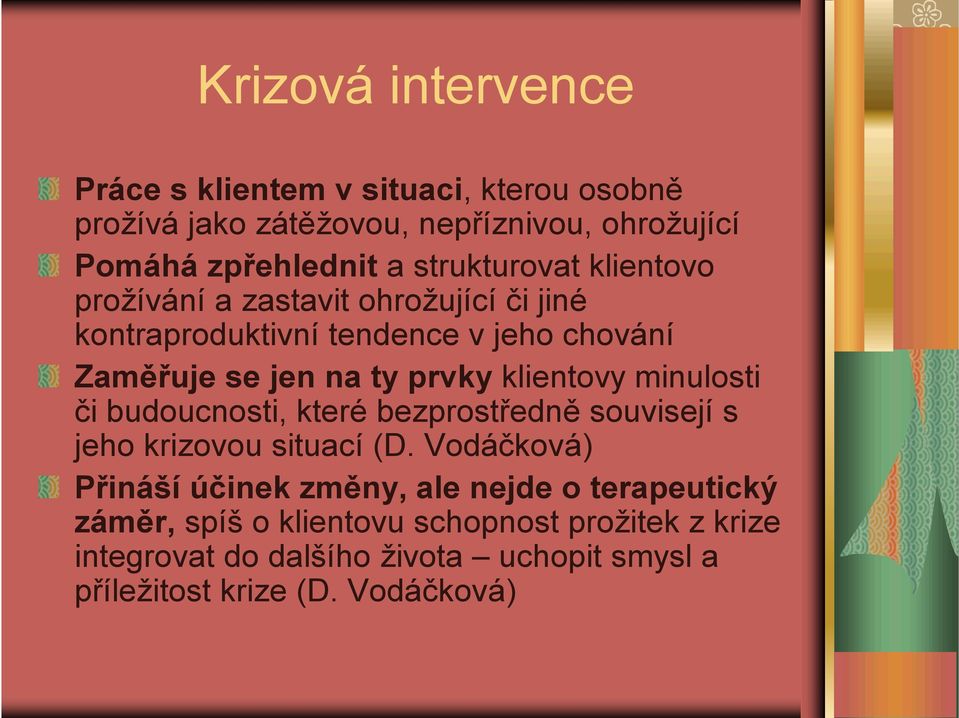 Krizová intervence

Práce s klientem v situaci, kterou osobně prožívá jako zátěžovou, nepříznivou, ohrožující

Pomáhá zpřehlednit a strukturovat klientovo prožívání a zastavit ohrožující či jiné kontraproduktivní tendence v jeho chování

Zaměřuje se jen na ty prvky klientovy minulosti či budoucnosti, které bezprostředně souvisejí s jeho krizovou situací (D. Vodáčková)

Přináší účinek změny, ale nejde o terapeutický záměr, spíš o klientovu schopnost prožitek z krize integrovat do dalšího života – uchopit smysl a příležitost krize (D. Vodáčková)